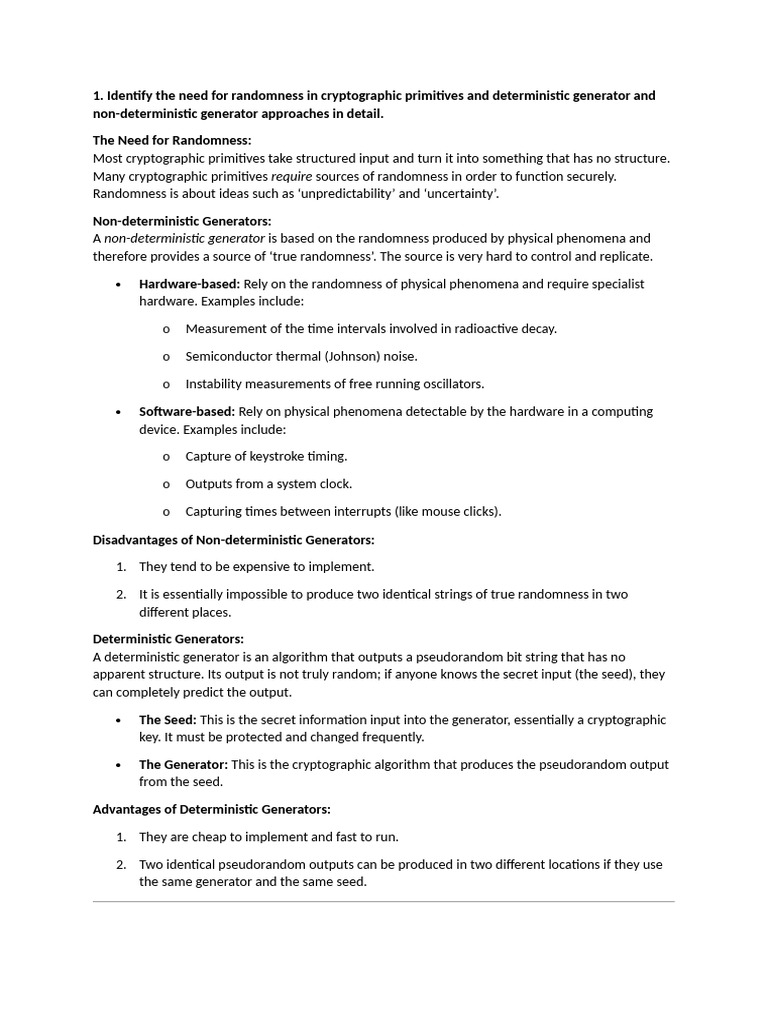 1. Identify the need for randomness in cryptographic primitives and deterministic generator and non-deterministic generator approaches in detail.

The Need for Randomness:
Most cryptographic primitives take structured input and turn it into something that has no structure. Many cryptographic primitives require sources of randomness in order to function securely. Randomness is about ideas such as 'unpredictability' and 'uncertainty'.

Non-deterministic Generators:
A non-deterministic generator is based on the randomness produced by physical phenomena and therefore provides a source of 'true randomness'. The source is very hard to control and replicate.

• Hardware-based: Rely on the randomness of physical phenomena and require specialist hardware. Examples include:

o Measurement of the time intervals involved in radioactive decay.

o Semiconductor thermal (Johnson) noise.

o Instability measurements of free running oscillators.

• Software-based: Rely on physical phenomena detectable by the hardware in a computing device. Examples include:

o Capture of keystroke timing.

o Outputs from a system clock.

o Capturing times between interrupts (like mouse clicks).

Disadvantages of Non-deterministic Generators:

1. They tend to be expensive to implement.

2. It is essentially impossible to produce two identical strings of true randomness in two different places.

Deterministic Generators:
A deterministic generator is an algorithm that outputs a pseudorandom bit string that has no apparent structure. Its output is not truly random; if anyone knows the secret input (the seed), they can completely predict the output.

• The Seed: This is the secret information input into the generator, essentially a cryptographic key. It must be protected and changed frequently.

• The Generator: This is the cryptographic algorithm that produces the pseudorandom output from the seed.

Advantages of Deterministic Generators:

1. They are cheap to implement and fast to run.

2. Two identical pseudorandom outputs can be produced in two different locations if they use the same generator and the same seed.